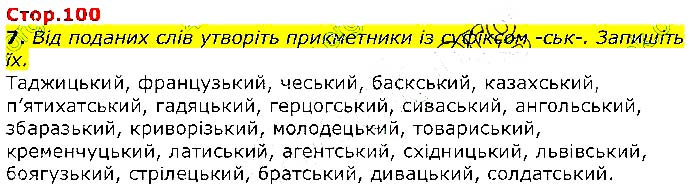 Стор.100

7. Від поданих слів утворіть прикметники із суфіксом -ськ-. Запишіть їх.

Таджицький, французький, чеський, баскський, казахський, п'ятихатський, гадяцький, герцогський, сиваський, ангольський, збаразький, криворізький, молодецький, товариський, кременчуцький, латиський, агентський, східницький, львівський, боягузький, стрілецький, братський, дивацький, солдатський.